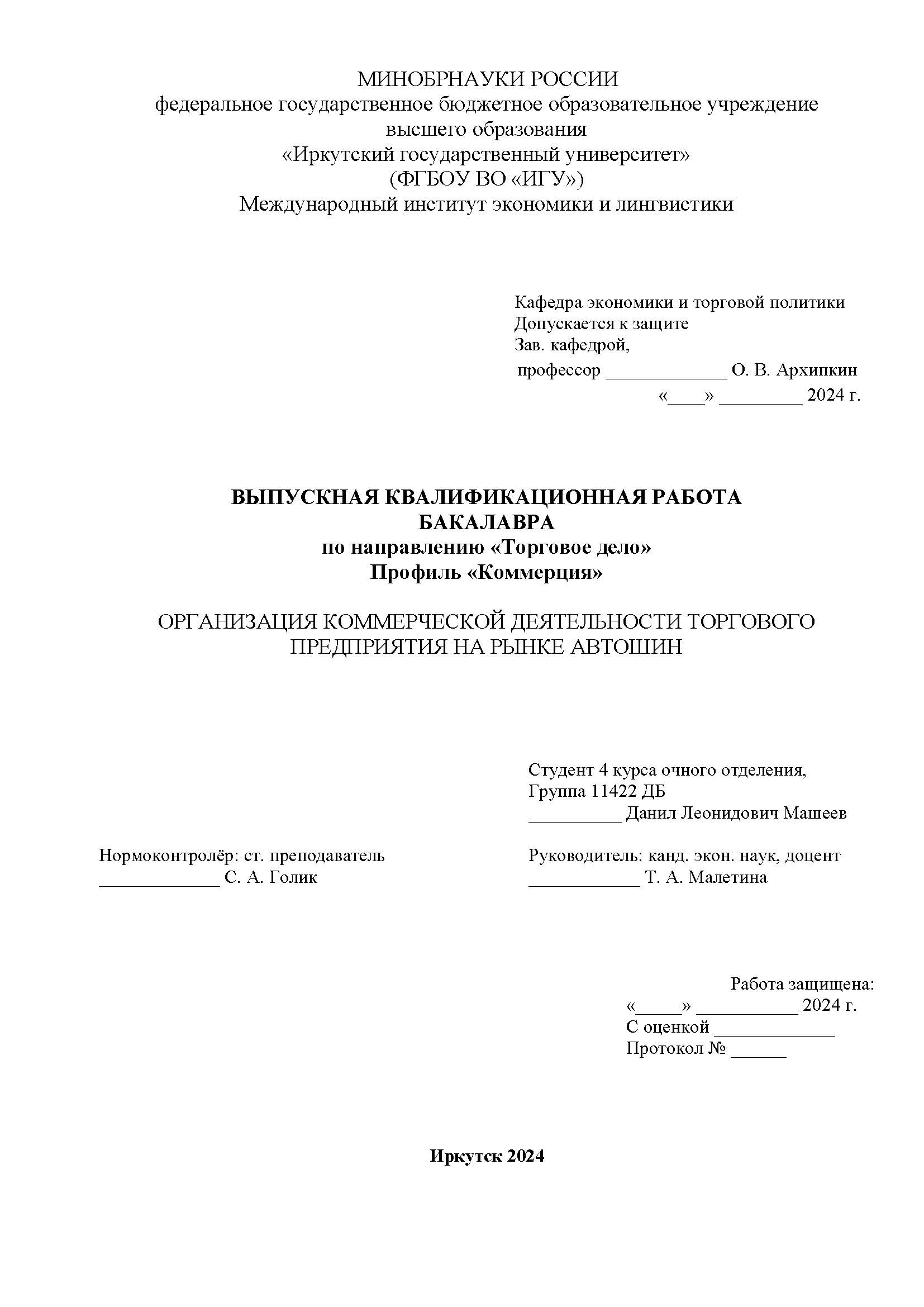 МИНОБРНАУКИ РОССИИ
федеральное государственное бюджетное образовательное учреждение высшего образования
«Иркутский государственный университет»
(ФГБОУ ВО «ИГУ»)
Международный институт экономики и лингвистики

Кафедра экономики и торговой политики
Допускается к защите
Зав. кафедрой,
профессор _____________ О. В. Архипкин
«____» _________ 2024 г.

ВЫПУСКНАЯ КВАЛИФИКАЦИОННАЯ РАБОТА БАКАЛАВРА
по направлению «Торговое дело»
Профиль «Коммерция»

ОРГАНИЗАЦИЯ КОММЕРЧЕСКОЙ ДЕЯТЕЛЬНОСТИ ТОРГОВОГО ПРЕДПРИЯТИЯ НА РЫНКЕ АВТОШИН

Студент 4 курса очного отделения,
Группа 11422 ДБ
__________ Данил Леонидович Машеев

Нормоконтролёр: ст. преподаватель
_____________ С. А. Голик

Руководитель: канд. экон. наук, доцент
____________ Т. А. Малетина

Работа защищена:
«_____» ___________ 2024 г.
С оценкой _____________
Протокол № ______

Иркутск 2024